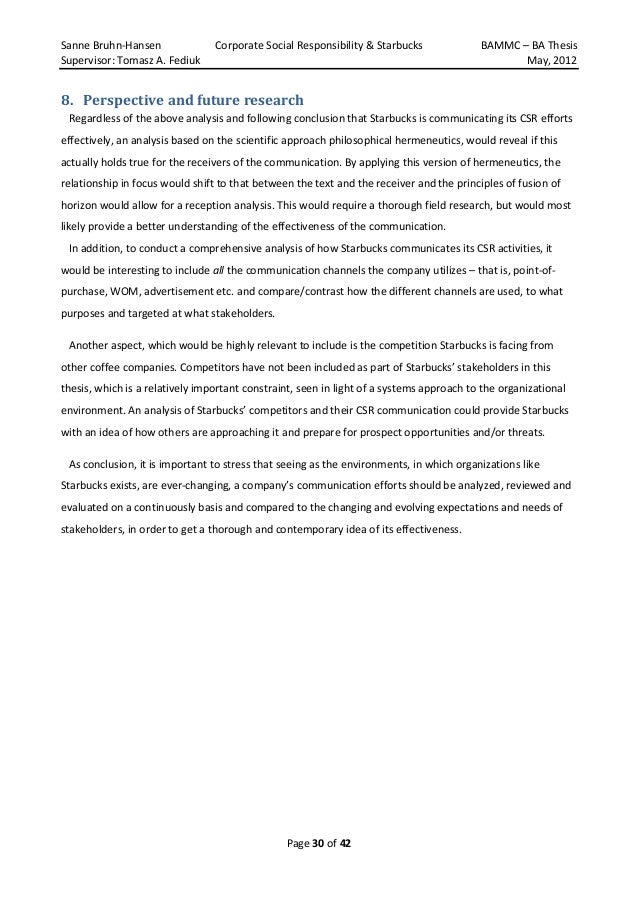 Sanne Bruhn-Hansen Corporate Social Responsibility & Starbucks BAMMC – BA Thesis
Supervisor: Tomasz A. Fediuk May, 2012

8. Perspective and future research

Regardless of the above analysis and following conclusion that Starbucks is communicating its CSR efforts effectively, an analysis based on the scientific approach philosophical hermeneutics, would reveal if this actually holds true for the receivers of the communication. By applying this version of hermeneutics, the relationship in focus would shift to that between the text and the receiver and the principles of fusion of horizon would allow for a reception analysis. This would require a thorough field research, but would most likely provide a better understanding of the effectiveness of the communication.

In addition, to conduct a comprehensive analysis of how Starbucks communicates its CSR activities, it would be interesting to include all the communication channels the company utilizes – that is, point-of-purchase, WOM, advertisement etc. and compare/contrast how the different channels are used, to what purposes and targeted at what stakeholders.

Another aspect, which would be highly relevant to include is the competition Starbucks is facing from other coffee companies. Competitors have not been included as part of Starbucks' stakeholders in this thesis, which is a relatively important constraint, seen in light of a systems approach to the organizational environment. An analysis of Starbucks' competitors and their CSR communication could provide Starbucks with an idea of how others are approaching it and prepare for prospect opportunities and/or threats.

As conclusion, it is important to stress that seeing as the environments, in which organizations like Starbucks exists, are ever-changing, a company's communication efforts should be analyzed, reviewed and evaluated on a continuously basis and compared to the changing and evolving expectations and needs of stakeholders, in order to get a thorough and contemporary idea of its effectiveness.

Page 30 of 42